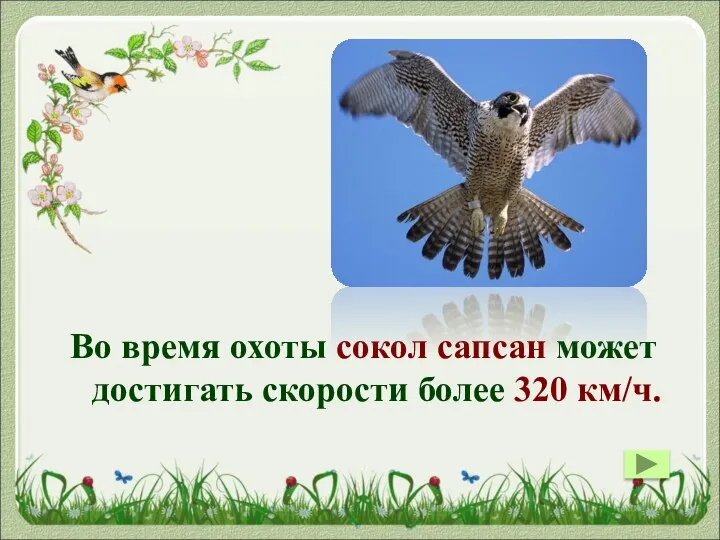 Во время охоты сокол сапсан может достигать скорости более 320 км/ч.